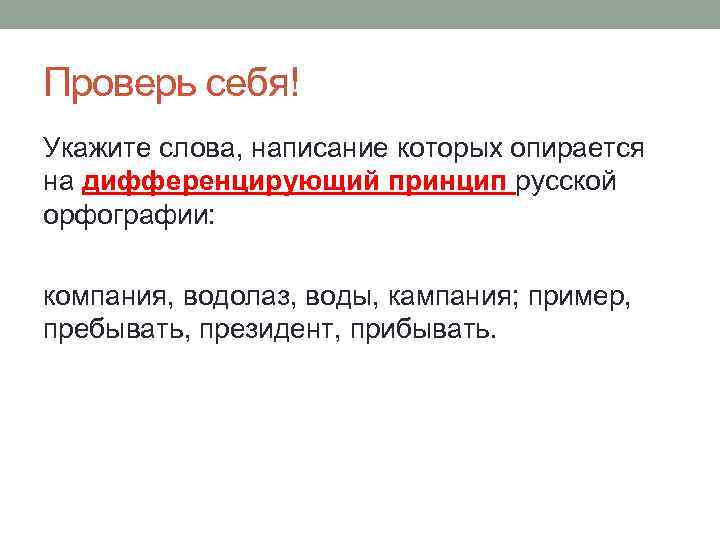 Проверь себя!

Укажите слова, написание которых опирается на дифференцирующий принцип русской орфографии:

компания, водолаз, воды, кампания; пример, пребывать, президент, прибывать.